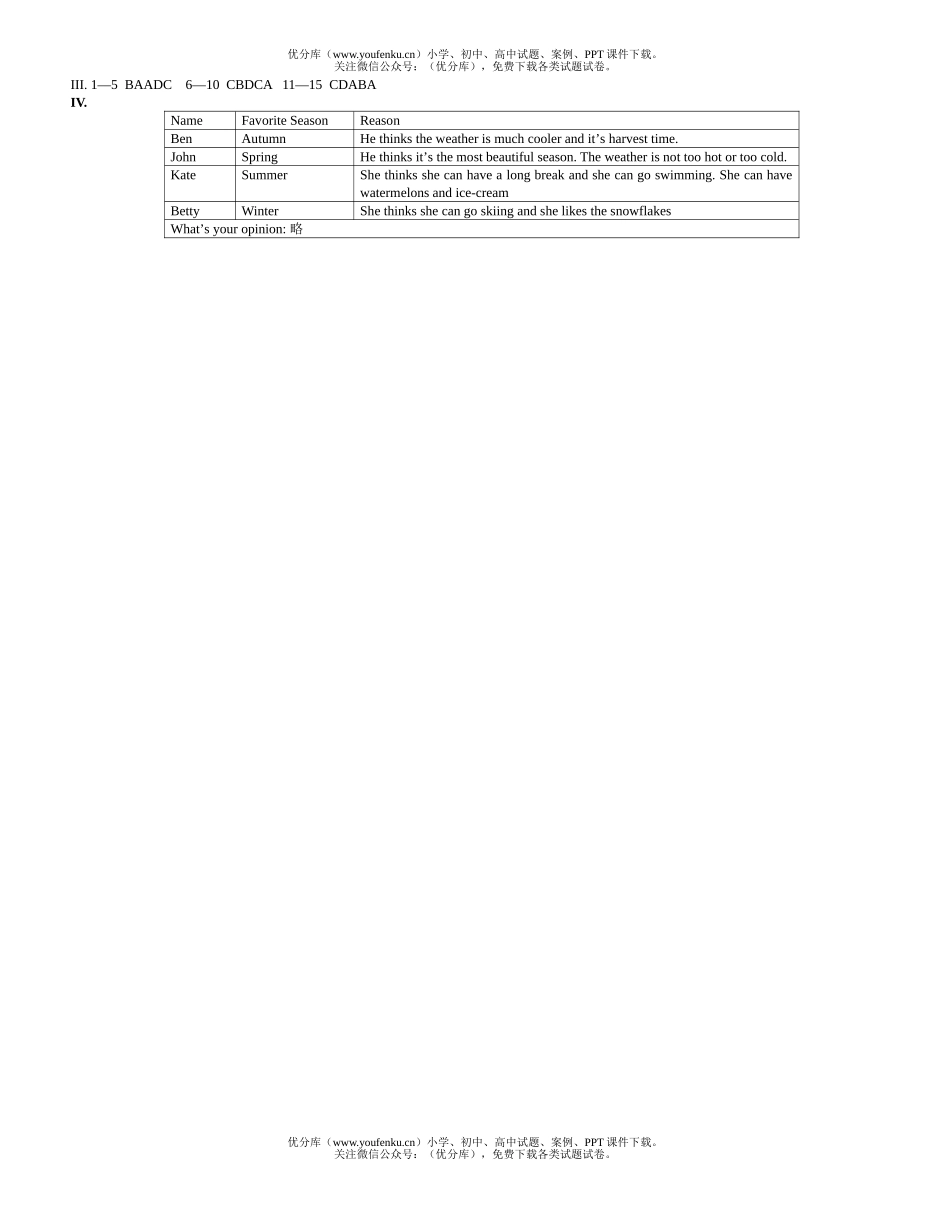 优分库（www.youfenku.cn）小学、初中、高中试题、案例、PPT 课件下载。
关注微信公众号：（优分库），免费下载各类试题试卷。

III. 1—5 BAADC 6—10 CBDCA 11—15 CDABA

IV.

| Name | Favorite Season | Reason |
|---|---|---|
| Ben | Autumn | He thinks the weather is much cooler and it’s harvest time. |
| John | Spring | He thinks it’s the most beautiful season. The weather is not too hot or too cold. |
| Kate | Summer | She thinks she can have a long break and she can go swimming. She can have watermelons and ice-cream |
| Betty | Winter | She thinks she can go skiing and she likes the snowflakes |
| What’s your opinion: 略 | | |

优分库（www.youfenku.cn）小学、初中、高中试题、案例、PPT 课件下载。
关注微信公众号：（优分库），免费下载各类试题试卷。